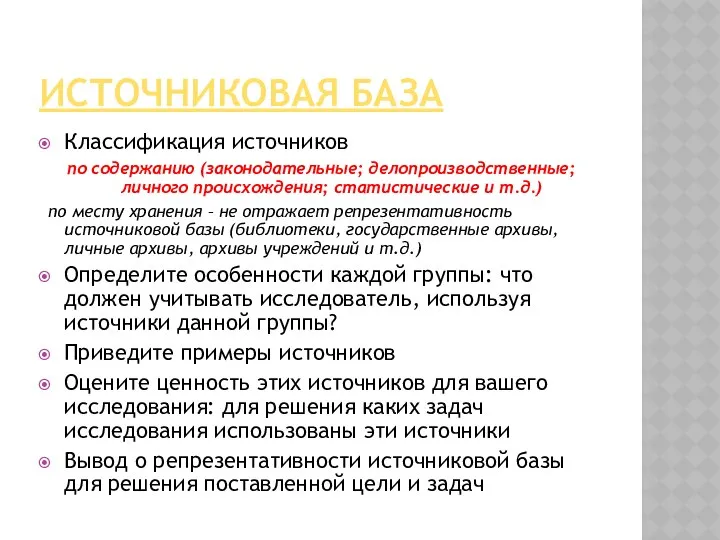 ИСТОЧНИКОВАЯ БАЗА

Классификация источников

по содержанию (законодательные; делопроизводственные; личного происхождения; статистические и т.д.)

по месту хранения – не отражает репрезентативность источниковой базы (библиотеки, государственные архивы, личные архивы, архивы учреждений и т.д.)

Определите особенности каждой группы: что должен учитывать исследователь, используя источники данной группы?

Приведите примеры источников

Оцените ценность этих источников для вашего исследования: для решения каких задач исследования использованы эти источники

Вывод о репрезентативности источниковой базы для решения поставленной цели и задач